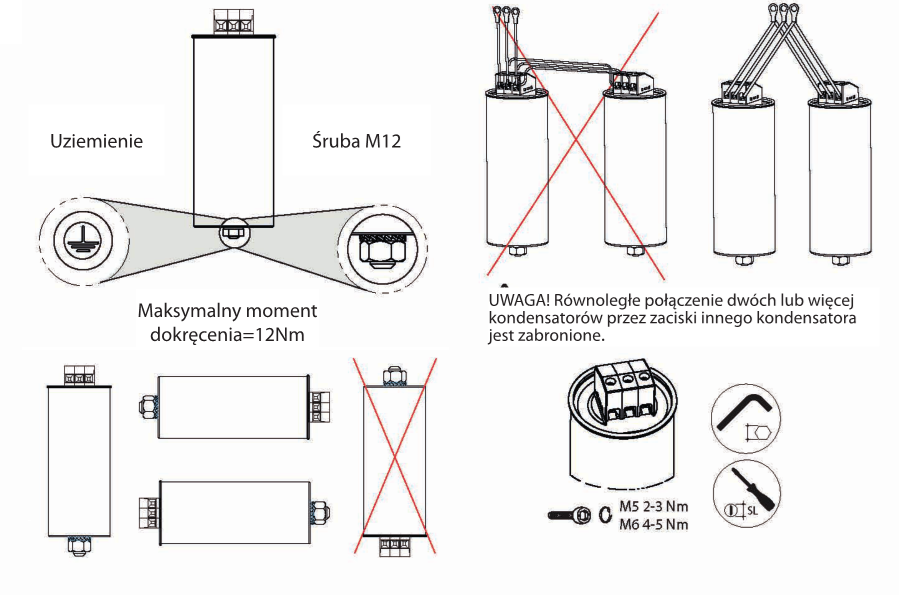 Uziemienie

Śruba M12

Maksymalny moment dokręcenia=12Nm

UWAGA! Równoległe połączenie dwóch lub więcej kondensatorów przez zaciski innego kondensatora jest zabronione.

M5 2-3 Nm
M6 4-5 Nm

SL